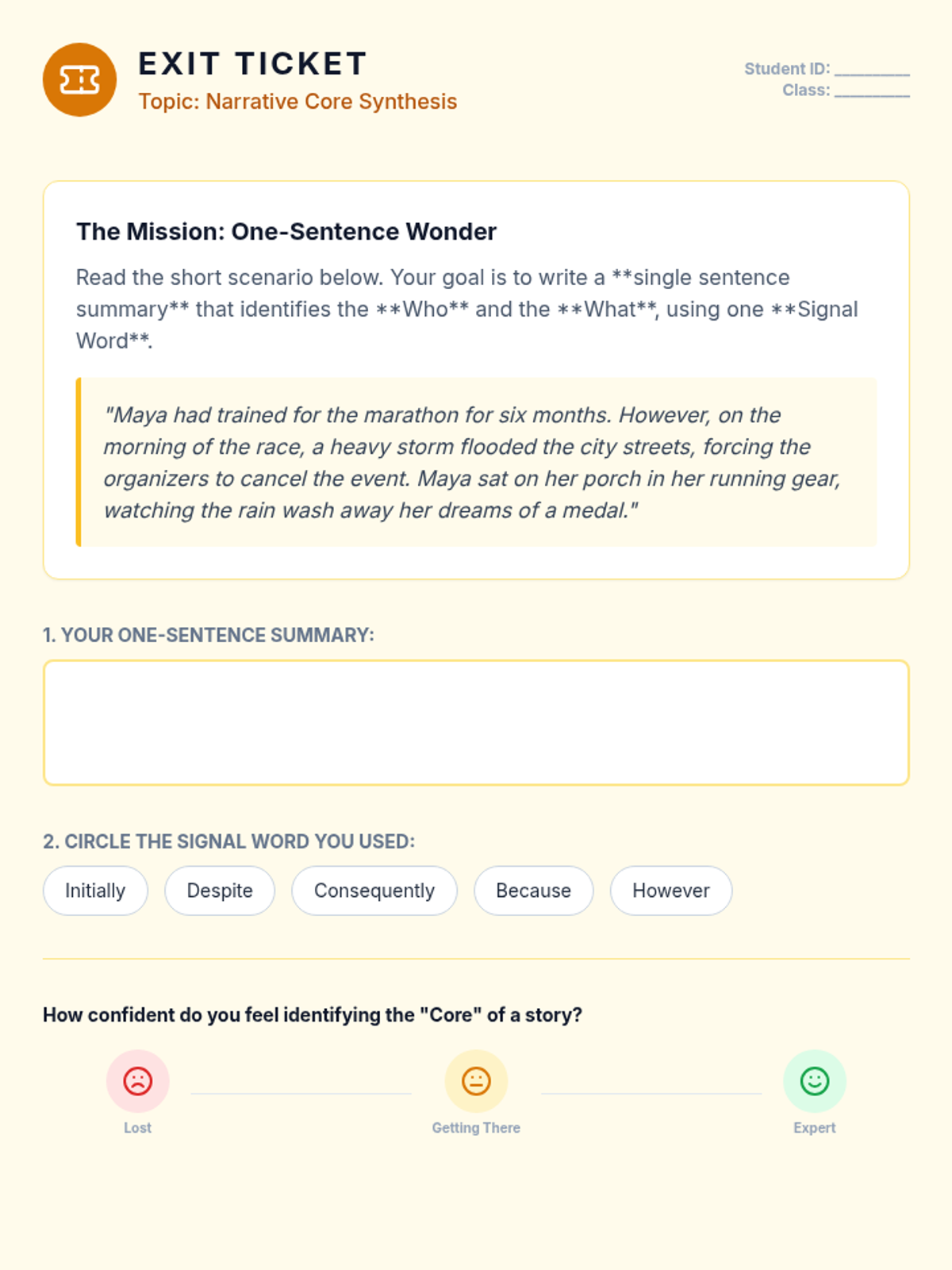 EXIT TICKET
Topic: Narrative Core Synthesis

Student ID: ____
Class: ____

The Mission: One-Sentence Wonder

Read the short scenario below. Your goal is to write a **single sentence summary** that identifies the **Who** and the **What**, using one **Signal Word**.

"Maya had trained for the marathon for six months. However, on the morning of the race, a heavy storm flooded the city streets, forcing the organizers to cancel the event. Maya sat on her porch in her running gear, watching the rain wash away her dreams of a medal."

1. YOUR ONE-SENTENCE SUMMARY:

2. CIRCLE THE SIGNAL WORD YOU USED:

Initially  Despite  Consequently  Because  However

How confident do you feel identifying the "Core" of a story?

Lost  Getting There  Expert